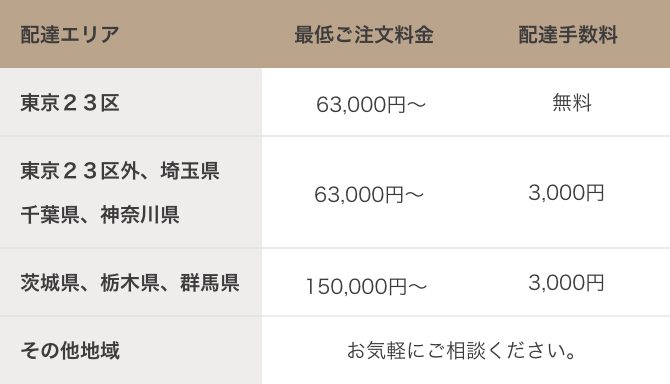 | 配達エリア | 最低ご注文料金 | 配達手数料 |
|---|---|---|
| 東京２３区 | 63,000円〜 | 無料 |
| 東京２３区外、埼玉県 千葉県、神奈川県 | 63,000円〜 | 3,000円 |
| 茨城県、栃木県、群馬県 | 150,000円〜 | 3,000円 |
| その他地域 | お気軽にご相談ください。 | |